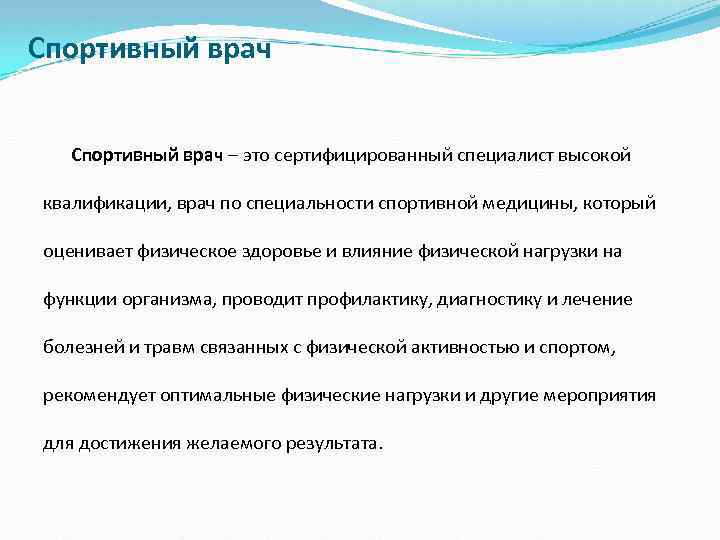 Спортивный врач

Спортивный врач – это сертифицированный специалист высокой квалификации, врач по специальности спортивной медицины, который оценивает физическое здоровье и влияние физической нагрузки на функции организма, проводит профилактику, диагностику и лечение болезней и травм связанных с физической активностью и спортом, рекомендует оптимальные физические нагрузки и другие мероприятия для достижения желаемого результата.